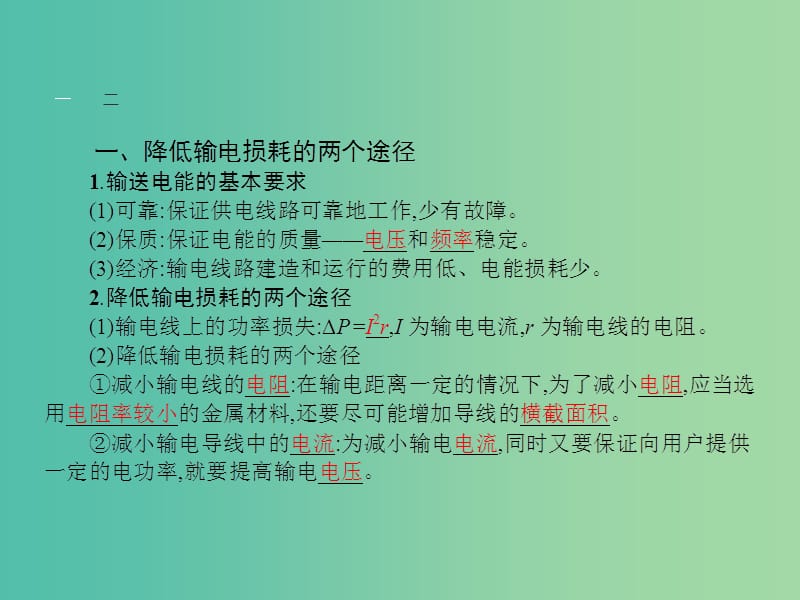 一　二

一、降低输电损耗的两个途径

1.输送电能的基本要求

(1)可靠:保证供电线路可靠地工作,少有故障。

(2)保质:保证电能的质量——电压和频率稳定。

(3)经济:输电线路建造和运行的费用低、电能损耗少。

2.降低输电损耗的两个途径

(1)输电线上的功率损失:$\Delta P=I^2r$,$I$ 为输电电流,$r$ 为输电线的电阻。

(2)降低输电损耗的两个途径

①减小输电线的电阻:在输电距离一定的情况下,为了减小电阻,应当选用电阻率较小的金属材料,还要尽可能增加导线的横截面积。

②减小输电导线中的电流:为减小输电电流,同时又要保证向用户提供一定的电功率,就要提高输电电压。